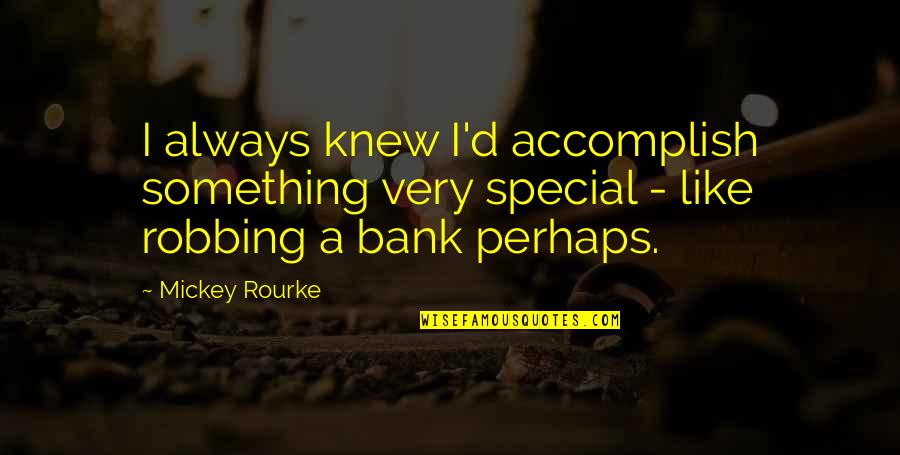 I always knew I'd accomplish something very special - like robbing a bank perhaps.

~ Mickey Rourke

WISEFAMOUSQUOTES.COM